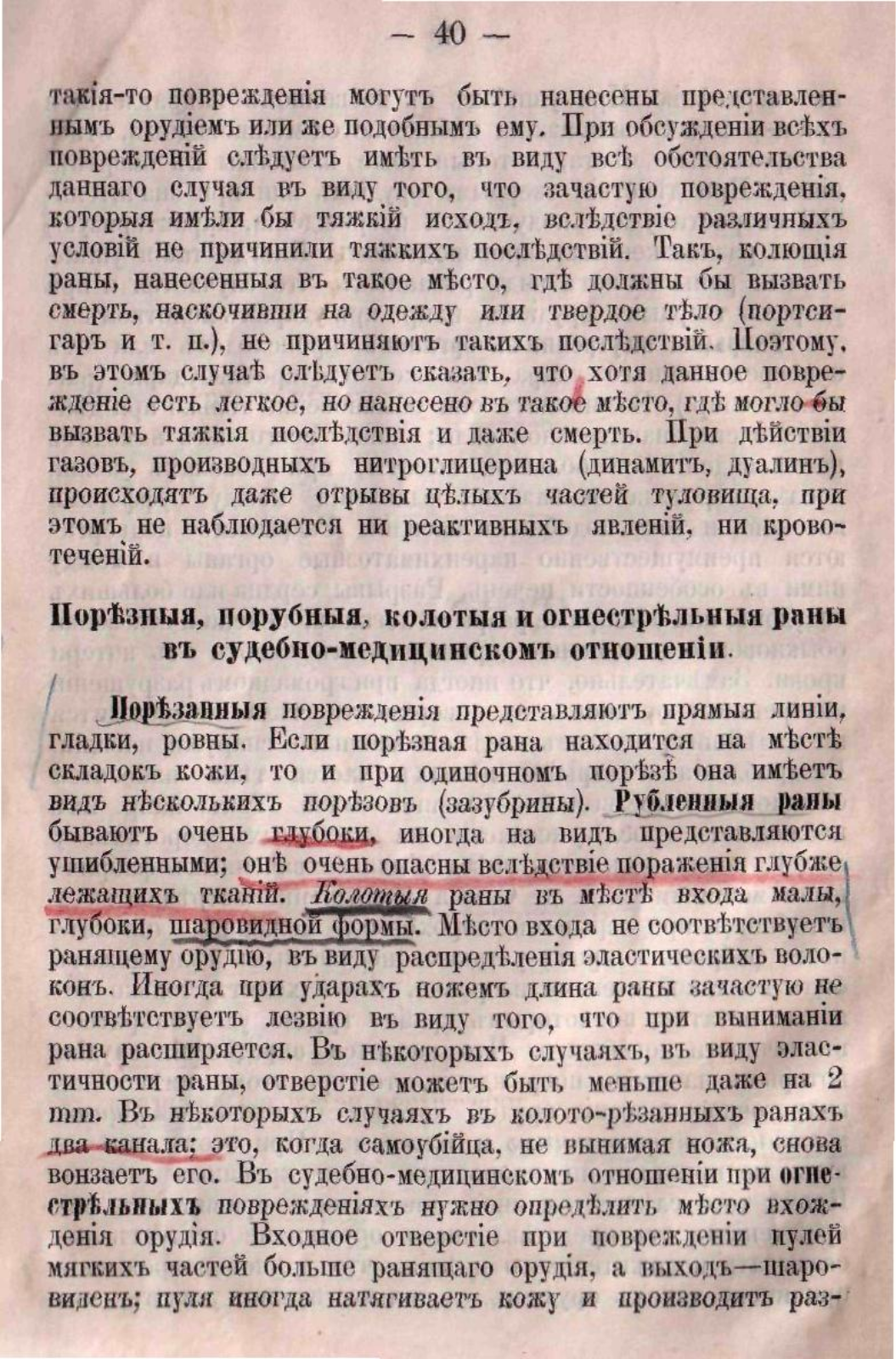 — 40 —

такія-то поврежденія могутъ быть нанесены представленнымъ орудіемъ или же подобнымъ ему. При обсужденіи всѣхъ поврежденій слѣдуетъ имѣть въ виду всѣ обстоятельства даннаго случая въ виду того, что зачастую поврежденія, которыя имѣли бы тяжкій исходъ, вслѣдствіе различныхъ условій не причинили тяжкихъ послѣдствій. Такъ, колющія раны, нанесенныя въ такое мѣсто, гдѣ должны бы вызвать смерть, наскочивши на одежду или твердое тѣло (портсигаръ и т. п.), не причиняютъ такихъ послѣдствій. Поэтому, въ этомъ случаѣ слѣдуетъ сказать, что хотя данное поврежденіе есть легкое, но нанесено въ такое мѣсто, гдѣ могло бы вызвать тяжкія послѣдствія и даже смерть. При дѣйствіи газовъ, производныхъ нитроглицерина (динамитъ, дуалинъ), происходятъ даже отрывы цѣлыхъ частей туловища, при этомъ не наблюдается ни реактивныхъ явленій, ни кровотеченій.

Порѣзныя, порубныя, колотыя и огнестрѣльныя раны въ судебно-медицинскомъ отношеніи.

Порѣзанныя поврежденія представляютъ прямыя линіи, гладки, ровны. Если порѣзная рана находится на мѣстѣ складокъ кожи, то и при одиночномъ порѣзѣ она имѣетъ видъ нѣсколькихъ порѣзовъ (зазубрины). Рубленныя раны бываютъ очень глубоки, иногда на видъ представляются ушибленными; онѣ очень опасны вслѣдствіе пораженія глубже лежащихъ тканій. Колотыя раны въ мѣстѣ входа малы, глубоки, шаровидной формы. Мѣсто входа не соотвѣтствуетъ ранящему орудію, въ виду распредѣленія эластическихъ волоконъ. Иногда при ударахъ ножемъ длина раны зачастую не соотвѣтствуетъ лезвію въ виду того, что при выниманіи рана расширяется. Въ нѣкоторыхъ случаяхъ, въ виду эластичности раны, отверстіе можетъ быть меньше даже на 2 mm. Въ нѣкоторыхъ случаяхъ въ колото-рѣзанныхъ ранахъ два канала; это, когда самоубійца, не вынимая ножа, снова вонзаетъ его. Въ судебно-медицинскомъ отношеніи при огнестрѣльныхъ поврежденіяхъ нужно опредѣлить мѣсто вхожденія орудія. Входное отверстіе при поврежденіи пулей мягкихъ частей больше ранящаго орудія, а выходъ—шаровиденъ; пуля иногда натягиваетъ кожу и производитъ раз-